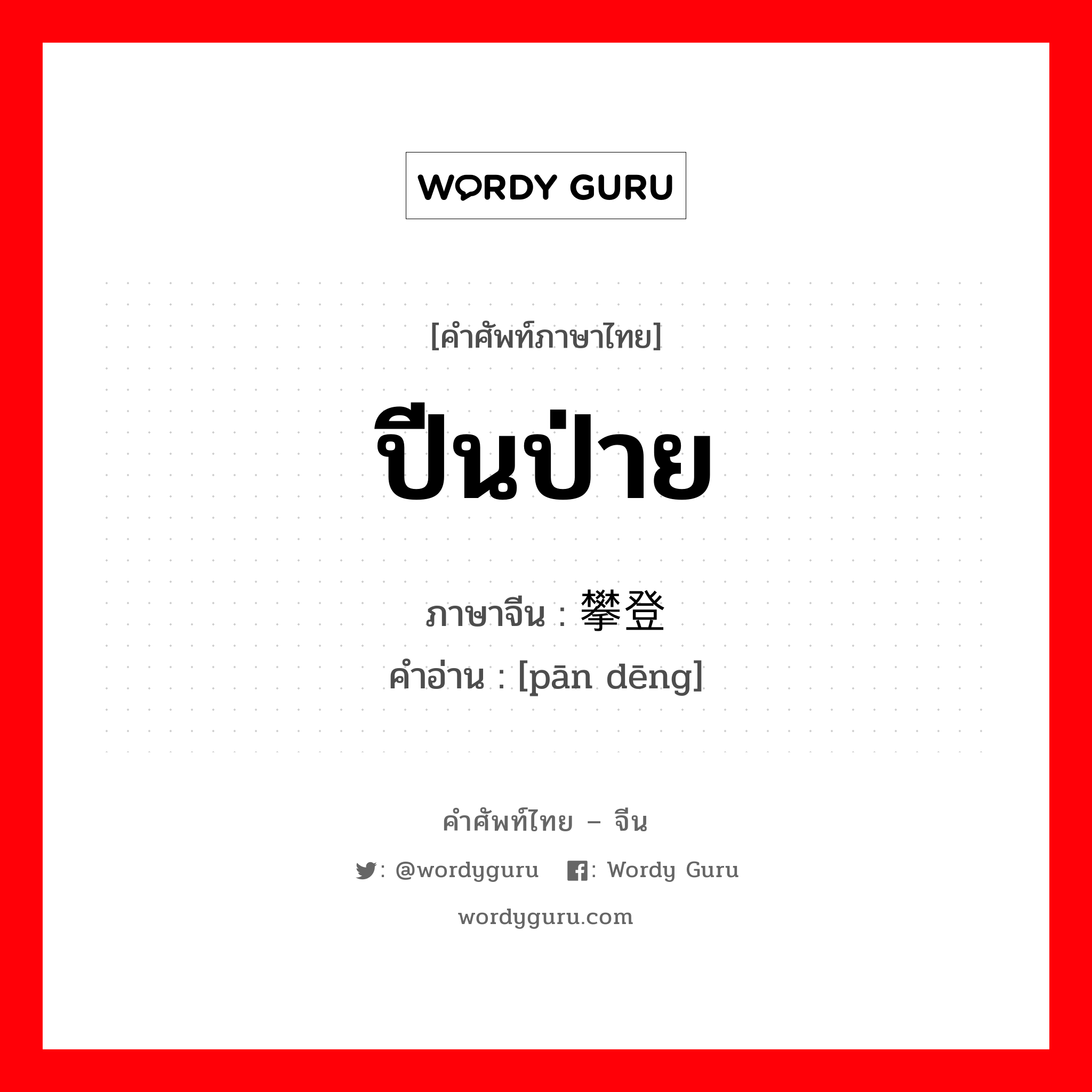 WORDY GURU

[คำศัพท์ภาษาไทย]

ปีนป่าย

ภาษาจีน : 攀登
คำอ่าน : [pān dēng]

คำศัพท์ไทย – จีน

: @wordyguru : Wordy Guru

wordyguru.com